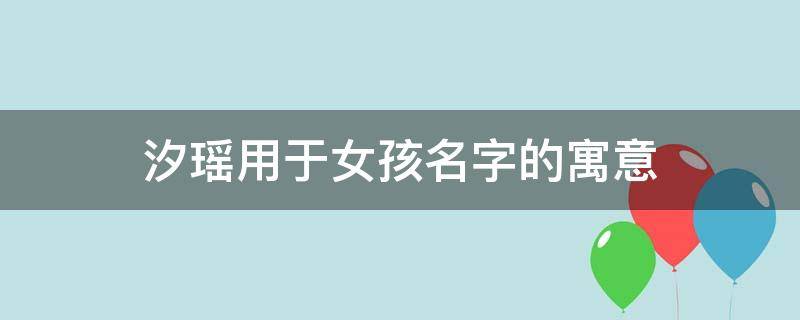 汐瑶用于女孩名字的寓意